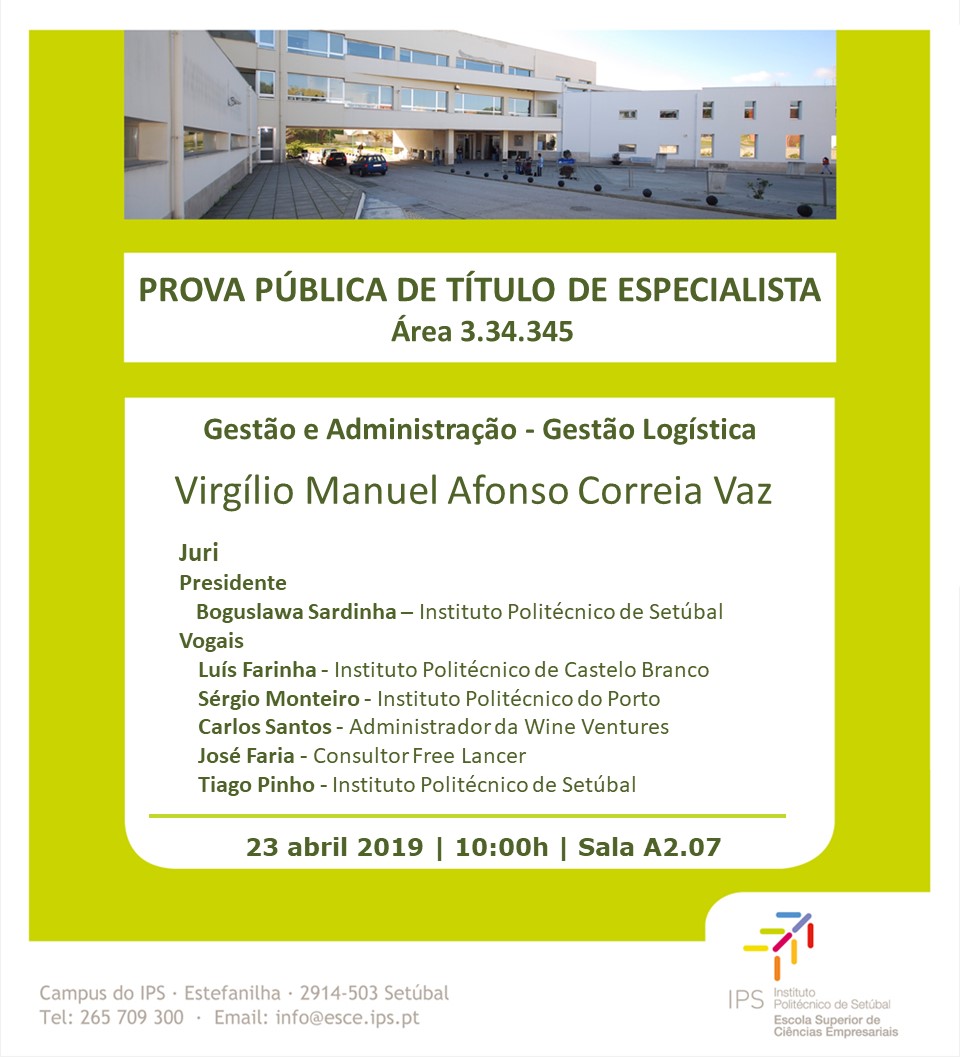 PROVA PÚBLICA DE TÍTULO DE ESPECIALISTA
Área 3.34.345

Gestão e Administração - Gestão Logística

Virgílio Manuel Afonso Correia Vaz

Juri
Presidente
Boguslawa Sardinha – Instituto Politécnico de Setúbal
Vogais
Luís Farinha - Instituto Politécnico de Castelo Branco
Sérgio Monteiro - Instituto Politécnico do Porto
Carlos Santos - Administrador da Wine Ventures
José Faria - Consultor Free Lancer
Tiago Pinho - Instituto Politécnico de Setúbal

23 abril 2019 | 10:00h | Sala A2.07

Campus do IPS · Estefanilha · 2914-503 Setúbal
Tel: 265 709 300 · Email: info@esce.ips.pt

IPS Instituto Politécnico de Setúbal
Escola Superior de Ciências Empresariais